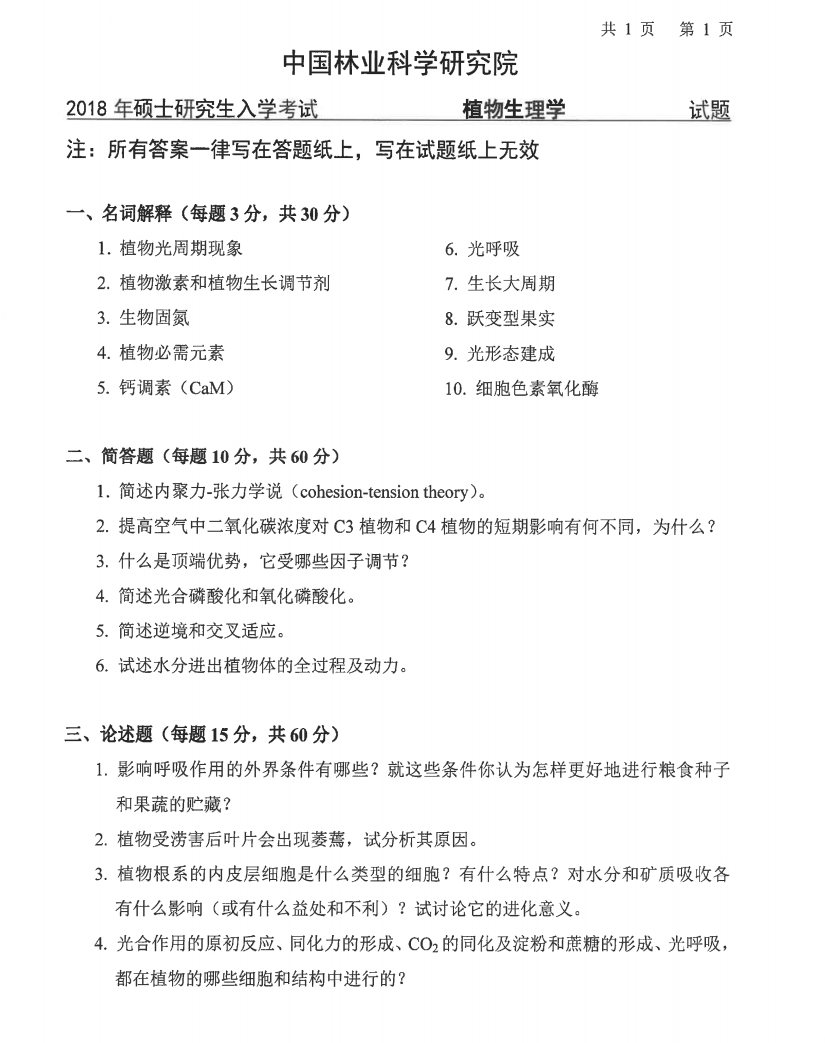 共 1 页 第 1 页

中国林业科学研究院

2018 年硕士研究生入学考试 植物生理学 试题

注：所有答案一律写在答题纸上，写在试题纸上无效

一、名词解释（每题 3 分，共 30 分）

1. 植物光周期现象
2. 植物激素和植物生长调节剂
3. 生物固氮
4. 植物必需元素
5. 钙调素（CaM）
6. 光呼吸
7. 生长大周期
8. 跃变型果实
9. 光形态建成
10. 细胞色素氧化酶

二、简答题（每题 10 分，共 60 分）

1. 简述内聚力-张力学说（cohesion-tension theory）。
2. 提高空气中二氧化碳浓度对 C3 植物和 C4 植物的短期影响有何不同，为什么？
3. 什么是顶端优势，它受哪些因子调节？
4. 简述光合磷酸化和氧化磷酸化。
5. 简述逆境和交叉适应。
6. 试述水分进出植物体的全过程及动力。

三、论述题（每题 15 分，共 60 分）

1. 影响呼吸作用的外界条件有哪些？就这些条件你认为怎样更好地进行粮食种子和果蔬的贮藏？
2. 植物受涝害后叶片会出现萎蔫，试分析其原因。
3. 植物根系的内皮层细胞是什么类型的细胞？有什么特点？对水分和矿质吸收各有什么影响（或有什么益处和不利）？试讨论它的进化意义。
4. 光合作用的原初反应、同化力的形成、$CO_2$ 的同化及淀粉和蔗糖的形成、光呼吸，都在植物的哪些细胞和结构中进行的？